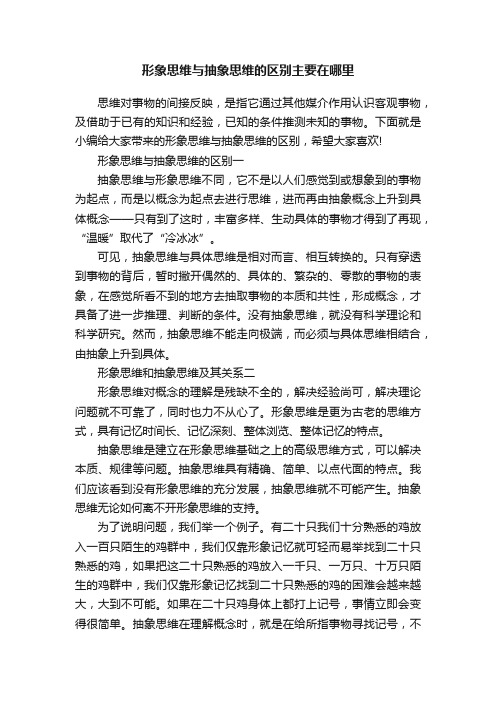 形象思维与抽象思维的区别主要在哪里

思维对事物的间接反映，是指它通过其他媒介作用认识客观事物，及借助于已有的知识和经验，已知的条件推测未知的事物。下面就是小编给大家带来的形象思维与抽象思维的区别，希望大家喜欢!

形象思维与抽象思维的区别一

抽象思维与形象思维不同，它不是以人们感觉到或想象到的事物为起点，而是以概念为起点去进行思维，进而再由抽象概念上升到具体概念——只有到了这时，丰富多样、生动具体的事物才得到了再现，“温暖”取代了“冷冰冰”。

可见，抽象思维与具体思维是相对而言、相互转换的。只有穿透到事物的背后，暂时撇开偶然的、具体的、繁杂的、零散的事物的表象，在感觉所看不到的地方去抽取事物的本质和共性，形成概念，才具备了进一步推理、判断的条件。没有抽象思维，就没有科学理论和科学研究。然而，抽象思维不能走向极端，而必须与具体思维相结合，由抽象上升到具体。

形象思维和抽象思维及其关系二

形象思维对概念的理解是残缺不全的，解决经验尚可，解决理论问题就不可靠了，同时也力不从心了。形象思维是更为古老的思维方式，具有记忆时间长、记忆深刻、整体浏览、整体记忆的特点。

抽象思维是建立在形象思维基础之上的高级思维方式，可以解决本质、规律等问题。抽象思维具有精确、简单、以点代面的特点。我们应该看到没有形象思维的充分发展，抽象思维就不可能产生。抽象思维无论如何离不开形象思维的支持。

为了说明问题，我们举一个例子。有二十只我们十分熟悉的鸡放入一百只陌生的鸡群中，我们仅靠形象记忆就可轻而易举找到二十只熟悉的鸡，如果把这二十只熟悉的鸡放入一千只、一万只、十万只陌生的鸡群中，我们仅靠形象记忆找到二十只熟悉的鸡的困难会越来越大，大到不可能。如果在二十只鸡身体上都打上记号，事情立即会变得很简单。抽象思维在理解概念时，就是在给所指事物寻找记号，不